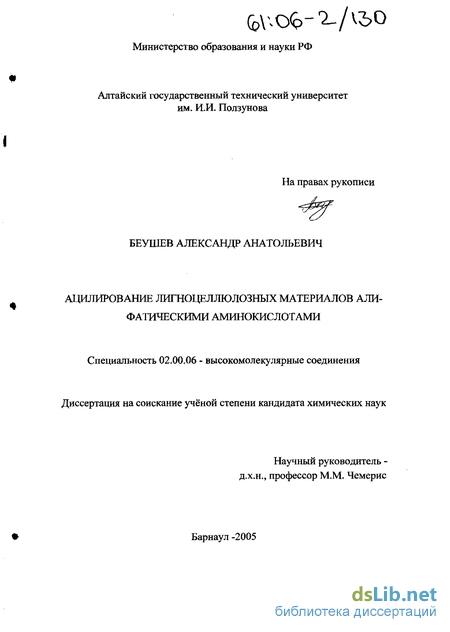 61:06-2/130

Министерство образования и науки РФ

Алтайский государственный технический университет им. И.И. Ползунова

На правах рукописи

БЕУШЕВ АЛЕКСАНДР АНАТОЛЬЕВИЧ

АЦИЛИРОВАНИЕ ЛИГНОЦЕЛЛЮЛОЗНЫХ МАТЕРИАЛОВ АЛИФАТИЧЕСКИМИ АМИНОКИСЛОТАМИ

Специальность 02.00.06 - высокомолекулярные соединения

Диссертация на соискание учёной степени кандидата химических наук

Научный руководитель - д.х.н., профессор М.М. Чемерис

Барнаул -2005

dsLib.net
библиотека диссертаций